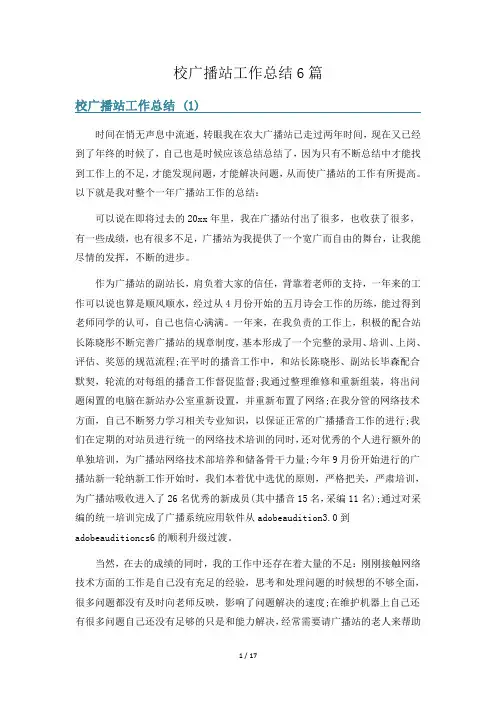 校广播站工作总结 6 篇

校广播站工作总结 (1)

时间在悄无声息中流逝，转眼我在农大广播站已走过两年时间，现在又已经到了年终的时候了，自己也是时候应该总结总结了，因为只有不断总结中才能找到工作上的不足，才能发现问题，才能解决问题，从而使广播站的工作有所提高。以下就是我对整个一年广播站工作的总结：

可以说在即将过去的 20xx 年里，我在广播站付出了很多，也收获了很多，有一些成绩，也有很多不足，广播站为我提供了一个宽广而自由的舞台，让我能尽情的发挥，不断的进步。

作为广播站的副站长，肩负着大家的信任，背靠着老师的支持，一年来的工作可以说也算是顺风顺水，经过从 4 月份开始的五月诗会工作的历练，能过得到老师同学的认可，自己也信心满满。一年来，在我负责的工作上，积极的配合站长陈晓彤不断完善广播站的规章制度，基本形成了一个完整的录用、培训、上岗、评估、奖惩的规范流程;在平时的播音工作中，和站长陈晓彤、副站长毕森配合默契，轮流的对每组的播音工作督促监督;我通过整理维修和重新组装，将出问题闲置的电脑在新站办公室重新设置，并重新布置了网络;在我分管的网络技术方面，自己不断努力学习相关专业知识，以保证正常的广播播音工作的进行;我们在定期的对站员进行统一的网络技术培训的同时，还对优秀的个人进行额外的单独培训，为广播站网络技术部培养和储备骨干力量;今年 9 月份开始进行的广播站新一轮纳新工作开始时，我们本着优中选优的原则，严格把关，严肃培训，为广播站吸收进入了 26 名优秀的新成员(其中播音 15 名，采编 11 名);通过对采编的统一培训完成了广播系统应用软件从 adobeaudition3.0 到 adobeauditioncs6 的顺利升级过渡。

当然，在去的成绩的同时，我的工作中还存在着大量的不足：刚刚接触网络技术方面的工作是自己没有充足的经验，思考和处理问题的时候想的不够全面，很多问题都没有及时向老师反映，影响了问题解决的速度;在维护机器上自己还有很多问题自己还没有足够的只是和能力解决，经常需要请广播站的老人来帮助

1 / 17